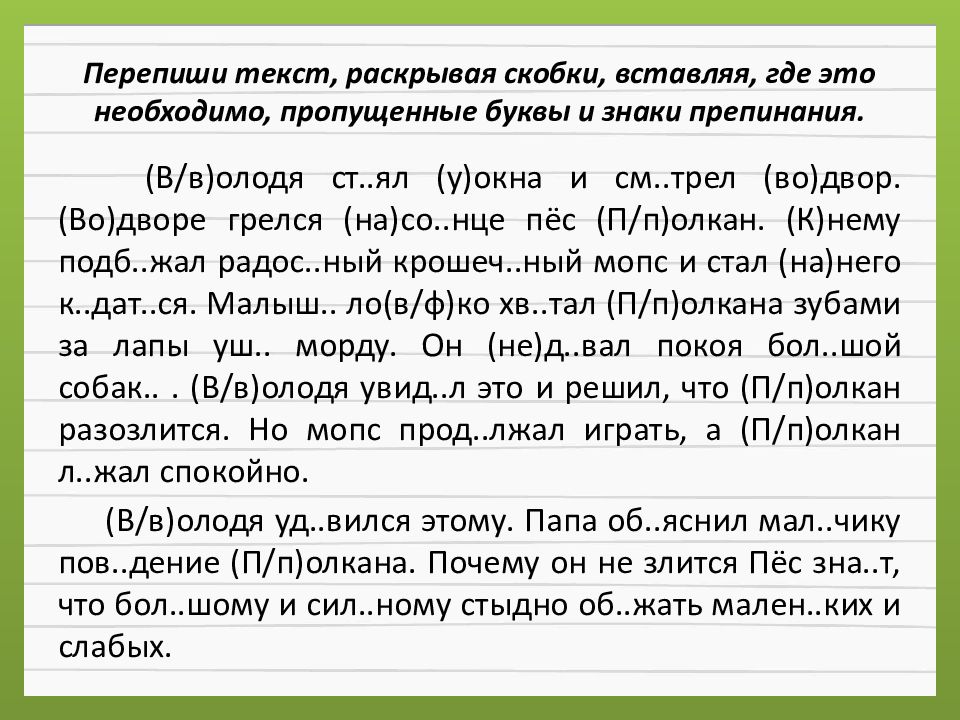 Перепиши текст, раскрывая скобки, вставляя, где это необходимо, пропущенные буквы и знаки препинания.

(В/в)олодя ст..ял (у)окна и см..трел (во)двор. (Во)дворе грелся (на)со..нце пёс (П/п)олкан. (К)нему подб..жал радос..ный крошеч..ный мопс и стал (на)него к..дат..ся. Малыш.. ло(в/ф)ко хв..тал (П/п)олкана зубами за лапы уш.. морду. Он (не)д..вал покоя бол..шой собак.. . (В/в)олодя увид..л это и решил, что (П/п)олкан разозлится. Но мопс прод..лжал играть, а (П/п)олкан л..жал спокойно.

(В/в)олодя уд..вился этому. Папа об..яснил мал..чику пов..дение (П/п)олкана. Почему он не злится Пёс зна..т, что бол..шому и сил..ному стыдно об..жать мален..ких и слабых.